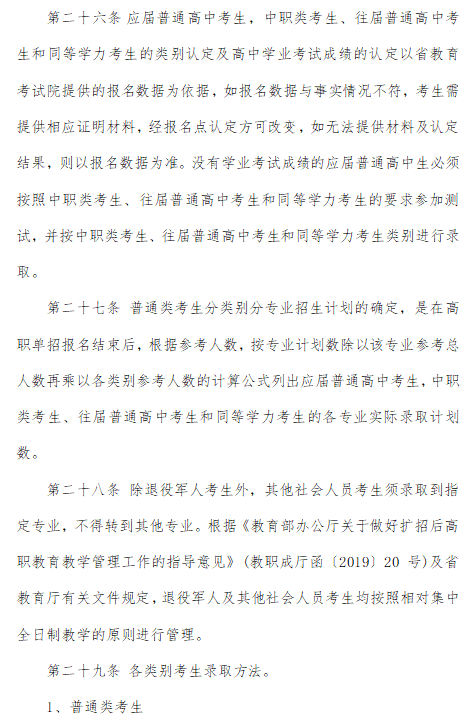 第二十六条 应届普通高中考生，中职类考生、往届普通高中考生和同等学力考生的类别认定及高中学业考试成绩的认定以省教育考试院提供的报名数据为依据，如报名数据与事实情况不符，考生需提供相应证明材料，经报名点认定方可改变，如无法提供材料及认定结果，则以报名数据为准。没有学业考试成绩的应届普通高中生必须按照中职类考生、往届普通高中考生和同等学力考生的要求参加测试，并按中职类考生、往届普通高中考生和同等学力考生类别进行录取。

第二十七条 普通类考生分类别分专业招生计划的确定，是在高职单招报名结束后，根据参考人数，按专业计划数除以该专业参考总人数再乘以各类别参考人数的计算公式列出应届普通高中考生，中职类考生、往届普通高中考生和同等学力考生的各专业实际录取计划数。

第二十八条 除退役军人考生外，其他社会人员考生须录取到指定专业，不得转到其他专业。根据《教育部办公厅关于做好扩招后高职教育教学管理工作的指导意见》(教职成厅函〔2019〕20 号)及省教育厅有关文件规定，退役军人及其他社会人员考生均按照相对集中全日制教学的原则进行管理。

第二十九条 各类别考生录取方法。

1、普通类考生